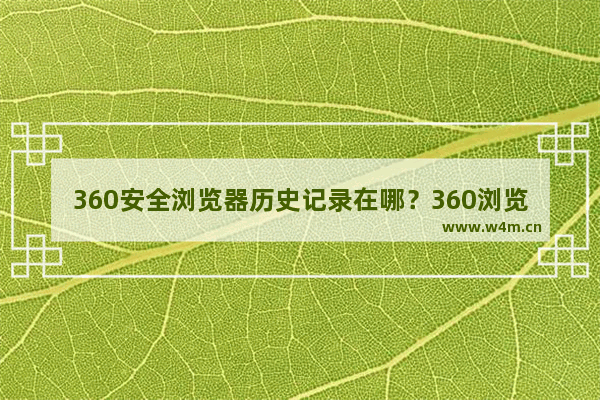 360安全浏览器历史记录在哪？360浏览

www.w4m.cn